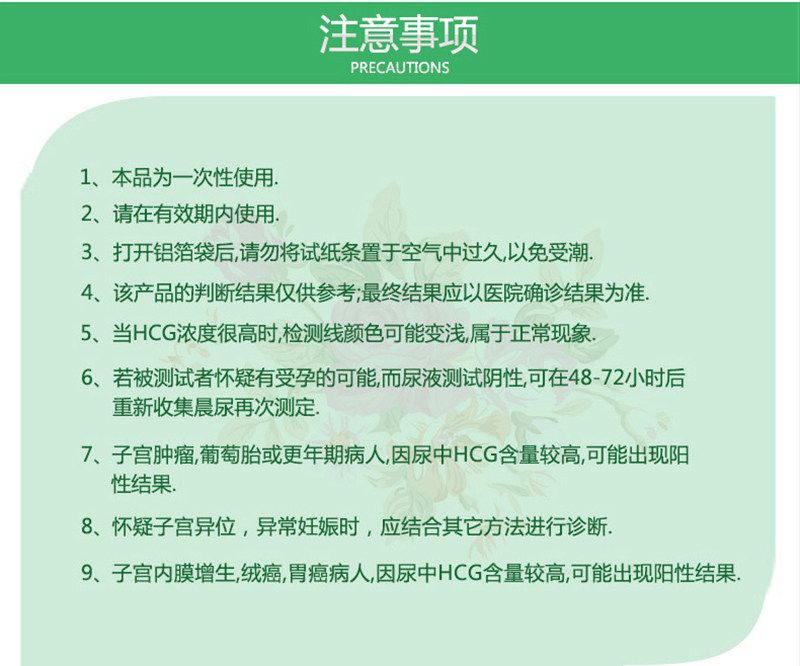 注意事项
PRECAUTIONS

1、本品为一次性使用.

2、请在有效期内使用.

3、打开铝箔袋后,请勿将试纸条置于空气中过久,以免受潮.

4、该产品的判断结果仅供参考;最终结果应以医院确诊结果为准.

5、当HCG浓度很高时,检测线颜色可能变浅,属于正常现象.

6、若被测试者怀疑有受孕的可能,而尿液测试阴性,可在48-72小时后重新收集晨尿再次测定.

7、子宫肿瘤,葡萄胎或更年期病人,因尿中HCG含量较高,可能出现阳性结果.

8、怀疑子宫异位，异常妊娠时，应结合其它方法进行诊断.

9、子宫内膜增生,绒癌,胃癌病人,因尿中HCG含量较高,可能出现阳性结果.